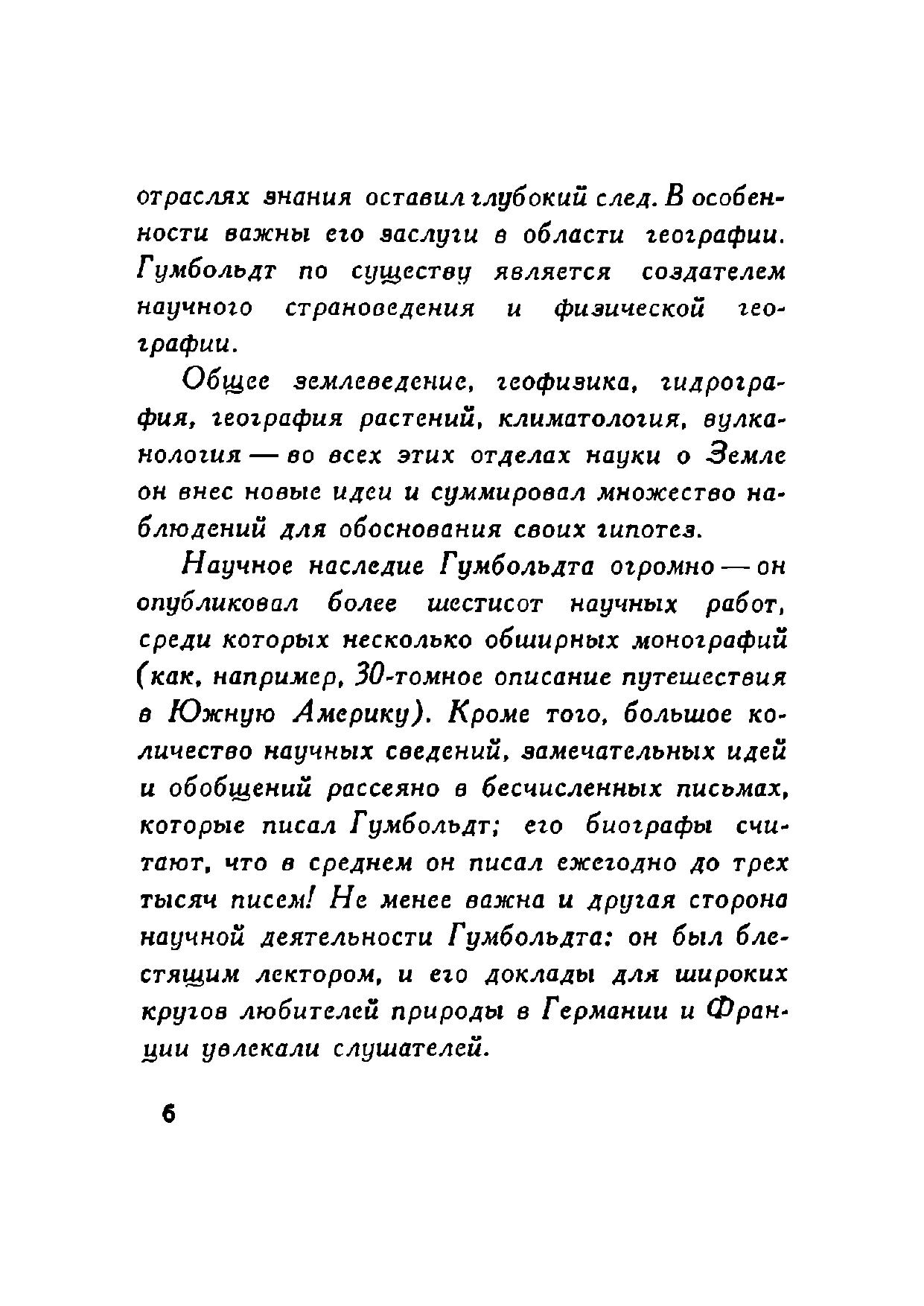 отраслях знания оставил глубокий след. В особенности важны его заслуги в области географии. Гумбольдт по существу является создателем научного страноведения и физической географии.

Общее землеведение, геофизика, гидрография, география растений, климатология, вулканология — во всех этих отделах науки о Земле он внес новые идеи и суммировал множество наблюдений для обоснования своих гипотез.

Научное наследие Гумбольдта огромно — он опубликовал более шестисот научных работ, среди которых несколько обширных монографий (как, например, 30-томное описание путешествия в Южную Америку). Кроме того, большое количество научных сведений, замечательных идей и обобщений рассеяно в бесчисленных письмах, которые писал Гумбольдт; его биографы считают, что в среднем он писал ежегодно до трех тысяч писем! Не менее важна и другая сторона научной деятельности Гумбольдта: он был блестящим лектором, и его доклады для широких кругов любителей природы в Германии и Франции увлекали слушателей.

6